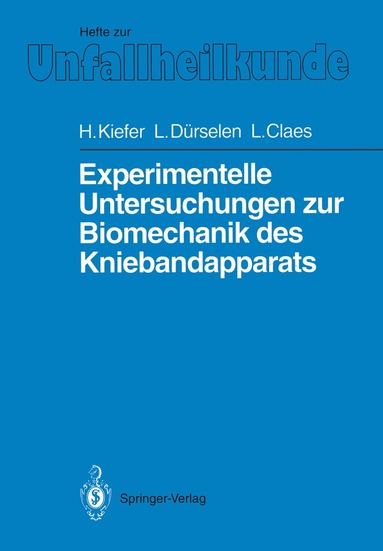 Hefte zur
Unfallheilkunde

H. Kiefer L. Dürselen L. Claes

Experimentelle Untersuchungen zur Biomechanik des Kniebandapparats

Springer-Verlag